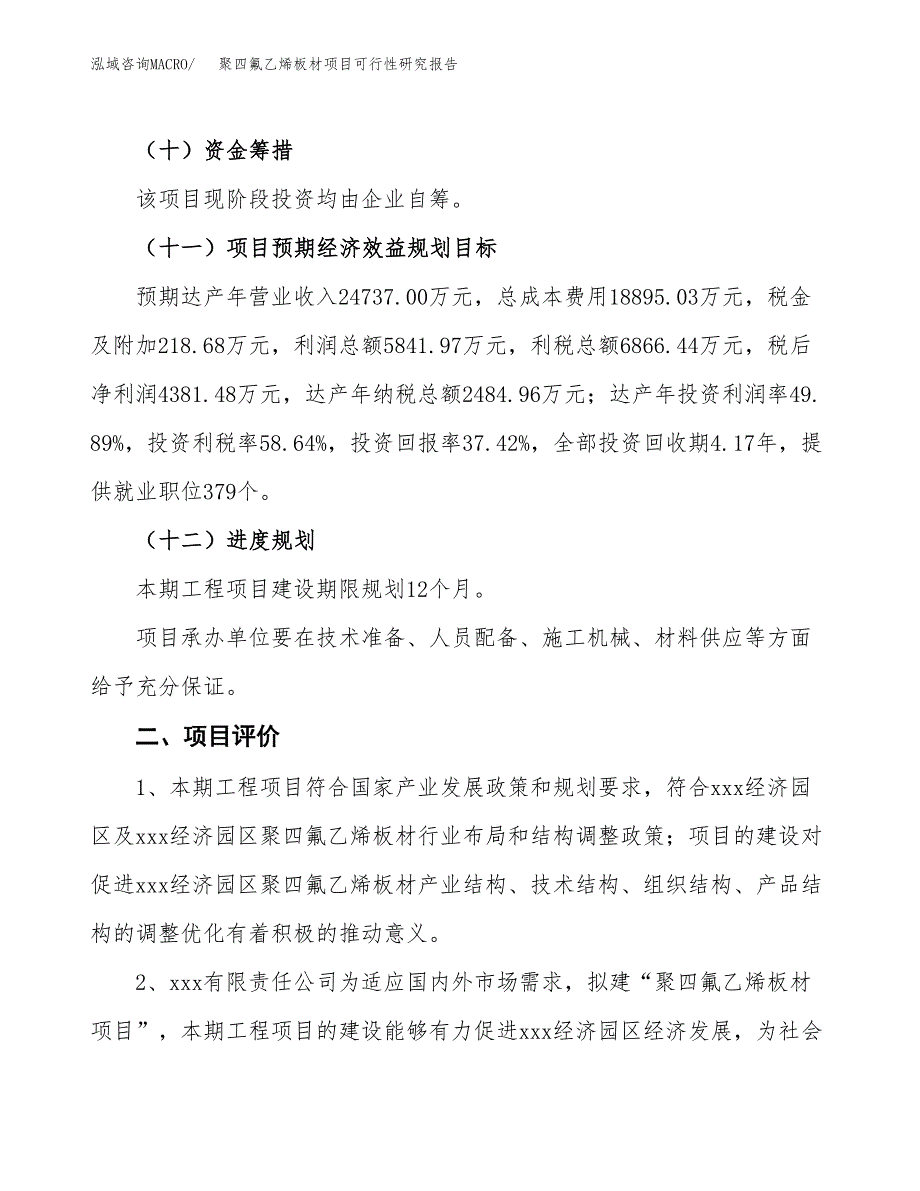 泓域咨询MACRO/　聚四氟乙烯板材项目可行性研究报告

（十）资金筹措

该项目现阶段投资均由企业自筹。

（十一）项目预期经济效益规划目标

预期达产年营业收入24737.00万元，总成本费用18895.03万元，税金及附加218.68万元，利润总额5841.97万元，利税总额6866.44万元，税后净利润4381.48万元，达产年纳税总额2484.96万元；达产年投资利润率49.89%，投资利税率58.64%，投资回报率37.42%，全部投资回收期4.17年，提供就业职位379个。

（十二）进度规划

本期工程项目建设期限规划12个月。

项目承办单位要在技术准备、人员配备、施工机械、材料供应等方面给予充分保证。

二、项目评价

1、本期工程项目符合国家产业发展政策和规划要求，符合xxx经济园区及xxx经济园区聚四氟乙烯板材行业布局和结构调整政策；项目的建设对促进xxx经济园区聚四氟乙烯板材产业结构、技术结构、组织结构、产品结构的调整优化有着积极的推动意义。

2、xxx有限责任公司为适应国内外市场需求，拟建“聚四氟乙烯板材项目”，本期工程项目的建设能够有力促进xxx经济园区经济发展，为社会